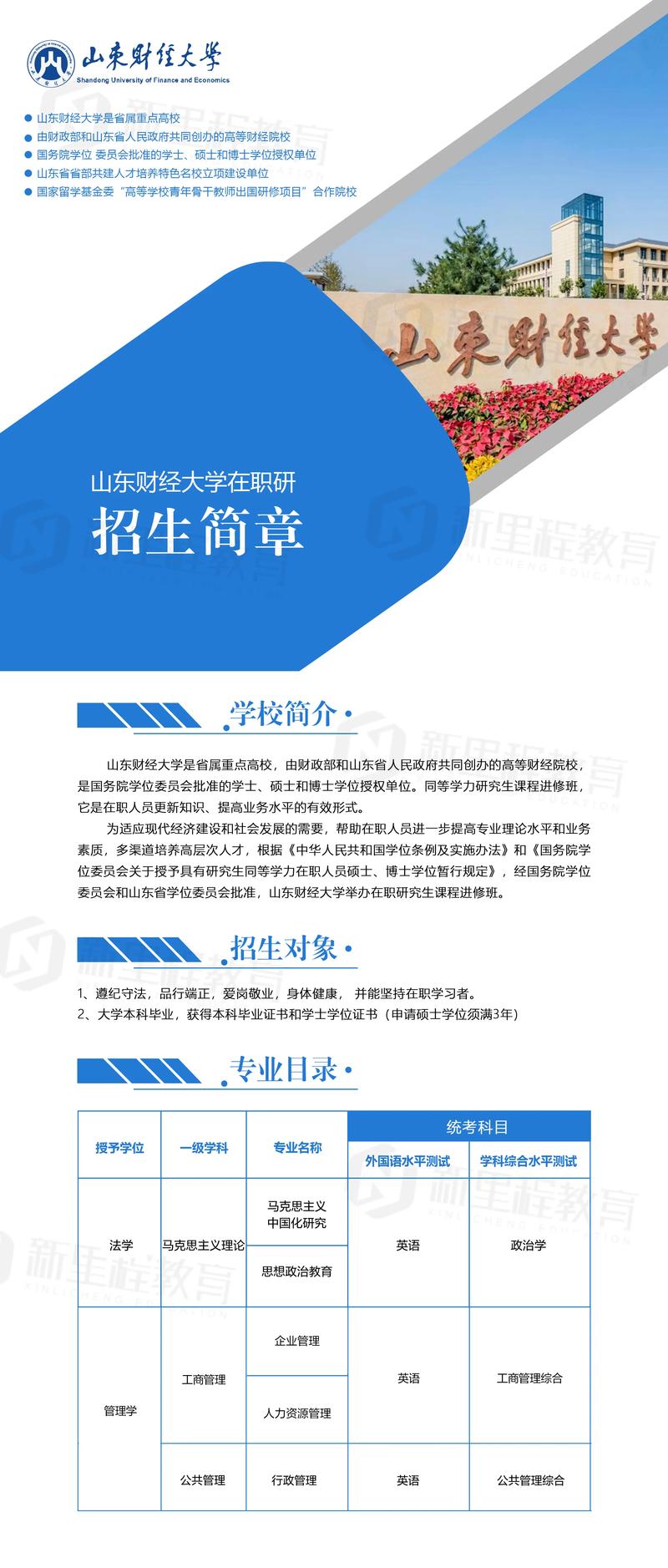 山东财经大学
Shandong University of Finance and Economics

• 山东财经大学是省属重点高校
• 由财政部和山东省人民政府共同创办的高等财经院校
• 国务院学位 委员会批准的学士、硕士和博士学位授权单位
• 山东省省部共建人才培养特色名校立项建设单位
• 国家留学基金委“高等学校青年骨干教师出国研修项目”合作院校

山东财经大学

山东财经大学在职研
招生简章

学校简介

山东财经大学是省属重点高校，由财政部和山东省人民政府共同创办的高等财经院校，是国务院学位委员会批准的学士、硕士和博士学位授权单位。同等学力研究生课程进修班，它是在职人员更新知识、提高业务水平的有效形式。

为适应现代经济建设和社会发展的需要，帮助在职人员进一步提高专业理论水平和业务素质，多渠道培养高层次人才，根据《中华人民共和国学位条例及实施办法》和《国务院学位委员会关于授予具有研究生同等学力在职人员硕士、博士学位暂行规定》，经国务院学位委员会和山东省学位委员会批准，山东财经大学举办在职研究生课程进修班。

招生对象

1、遵纪守法，品行端正，爱岗敬业，身体健康， 并能坚持在职学习者。
2、大学本科毕业，获得本科毕业证书和学士学位证书（申请硕士学位须满3年）

专业目录

| 授予学位 | 一级学科 | 专业名称 | 统考科目 | |
|---|---|---|---|---|
| | | | 外国语水平测试 | 学科综合水平测试 |
| 法学 | 马克思主义理论 | 马克思主义中国化研究 | 英语 | 政治学 |
| | | 思想政治教育 | | |
| 管理学 | 工商管理 | 企业管理 | 英语 | 工商管理综合 |
| | | 人力资源管理 | | |
| | 公共管理 | 行政管理 | 英语 | 公共管理综合 |

新里程教育
XINLICHENG EDUCATION